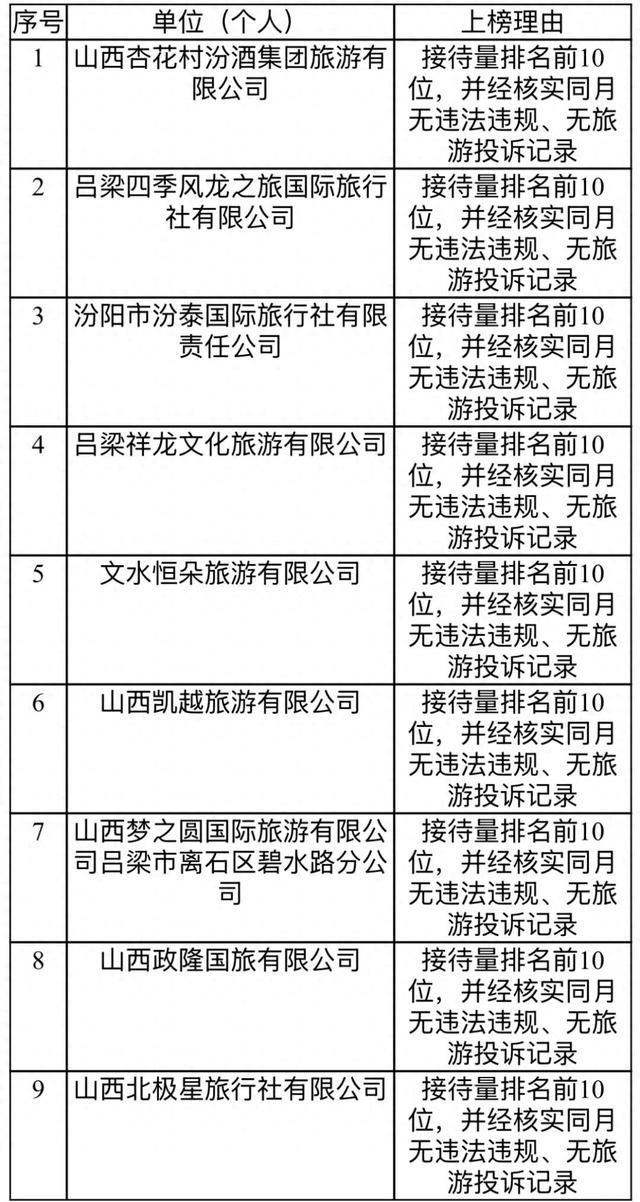 | 序号 | 单位（个人） | 上榜理由 |
|---|---|---|
| 1 | 山西杏花村汾酒集团旅游有限公司 | 接待量排名前10位，并经核实同月无违法违规、无旅游投诉记录 |
| 2 | 吕梁四季风龙之旅国际旅行社有限公司 | 接待量排名前10位，并经核实同月无违法违规、无旅游投诉记录 |
| 3 | 汾阳市汾泰国际旅行社有限责任公司 | 接待量排名前10位，并经核实同月无违法违规、无旅游投诉记录 |
| 4 | 吕梁祥龙文化旅游有限公司 | 接待量排名前10位，并经核实同月无违法违规、无旅游投诉记录 |
| 5 | 文水恒朵旅游有限公司 | 接待量排名前10位，并经核实同月无违法违规、无旅游投诉记录 |
| 6 | 山西凯越旅游有限公司 | 接待量排名前10位，并经核实同月无违法违规、无旅游投诉记录 |
| 7 | 山西梦之圆国际旅游有限公司吕梁市离石区碧水路分公司 | 接待量排名前10位，并经核实同月无违法违规、无旅游投诉记录 |
| 8 | 山西政隆国旅有限公司 | 接待量排名前10位，并经核实同月无违法违规、无旅游投诉记录 |
| 9 | 山西北极星旅行社有限公司 | 接待量排名前10位，并经核实同月无违法违规、无旅游投诉记录 |